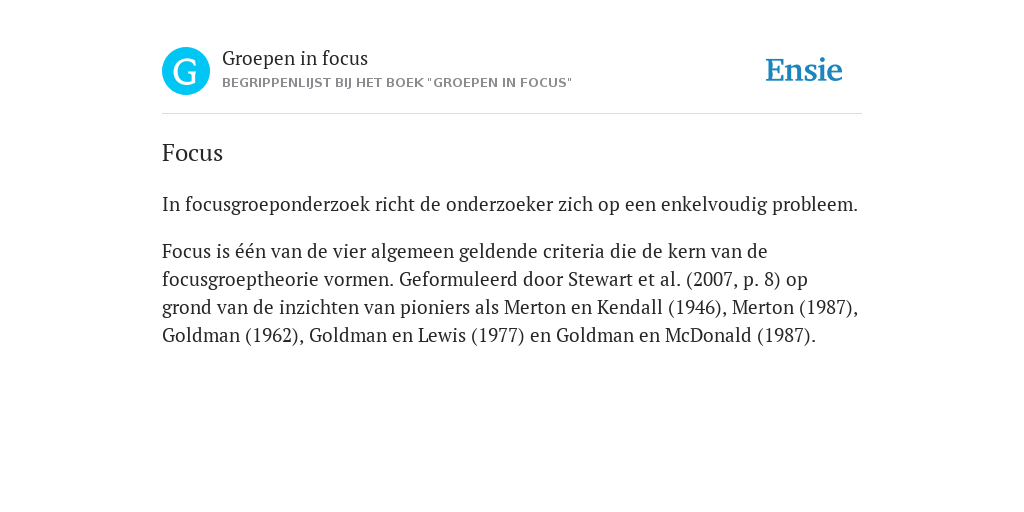 G

Groepen in focus
BEGRIPPENLIJST BIJ HET BOEK "GROEPEN IN FOCUS"

Ensie

Focus

In focusgroeponderzoek richt de onderzoeker zich op een enkelvoudig probleem.

Focus is één van de vier algemeen geldende criteria die de kern van de focusgroeptheorie vormen. Geformuleerd door Stewart et al. (2007, p. 8) op grond van de inzichten van pioniers als Merton en Kendall (1946), Merton (1987), Goldman (1962), Goldman en Lewis (1977) en Goldman en McDonald (1987).